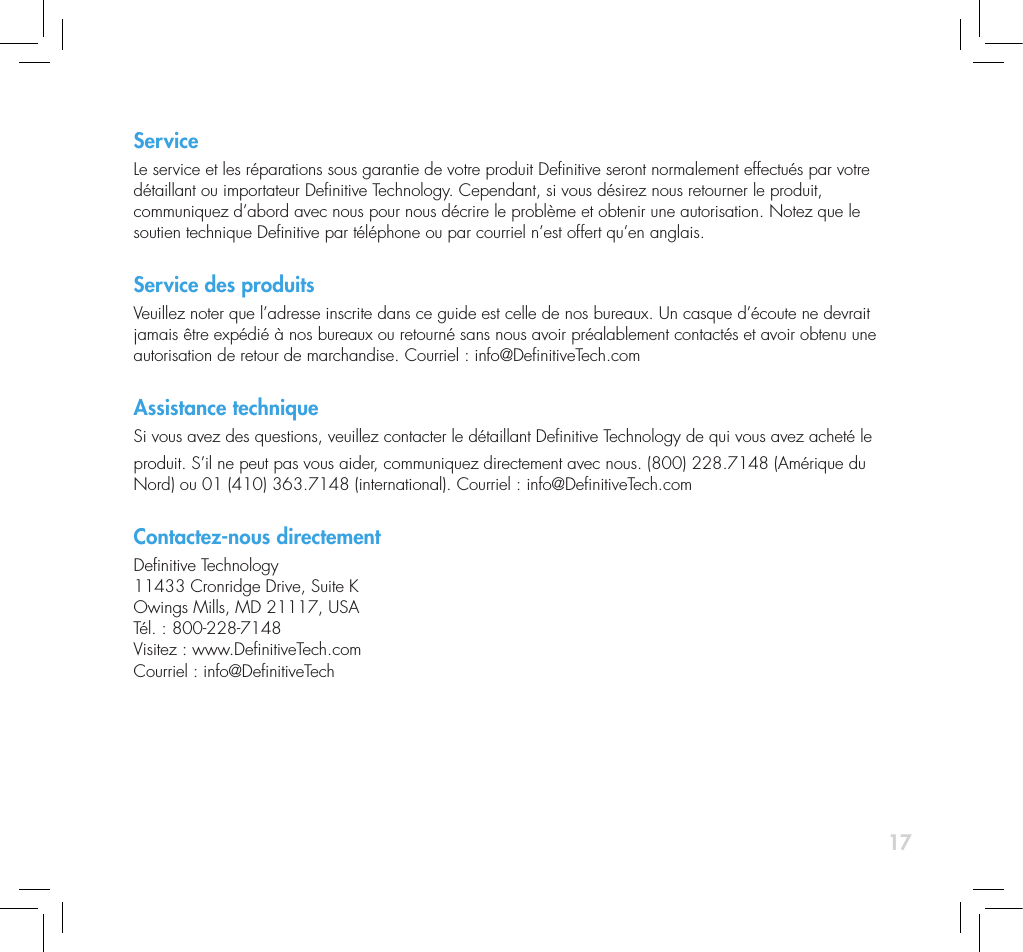 Service

Le service et les réparations sous garantie de votre produit Definitive seront normalement effectués par votre détaillant ou importateur Definitive Technology. Cependant, si vous désirez nous retourner le produit, communiquez d'abord avec nous pour nous décrire le problème et obtenir une autorisation. Notez que le soutien technique Definitive par téléphone ou par courriel n'est offert qu'en anglais.

Service des produits

Veuillez noter que l'adresse inscrite dans ce guide est celle de nos bureaux. Un casque d'écoute ne devrait jamais être expédié à nos bureaux ou retourné sans nous avoir préalablement contactés et avoir obtenu une autorisation de retour de marchandise. Courriel : info@DefinitiveTech.com

Assistance technique

Si vous avez des questions, veuillez contacter le détaillant Definitive Technology de qui vous avez acheté le produit. S'il ne peut pas vous aider, communiquez directement avec nous. (800) 228.7148 (Amérique du Nord) ou 01 (410) 363.7148 (international). Courriel : info@DefinitiveTech.com

Contactez-nous directement

Definitive Technology
11433 Cronridge Drive, Suite K
Owings Mills, MD 21117, USA
Tél. : 800-228-7148
Visitez : www.DefinitiveTech.com
Courriel : info@DefinitiveTech

17